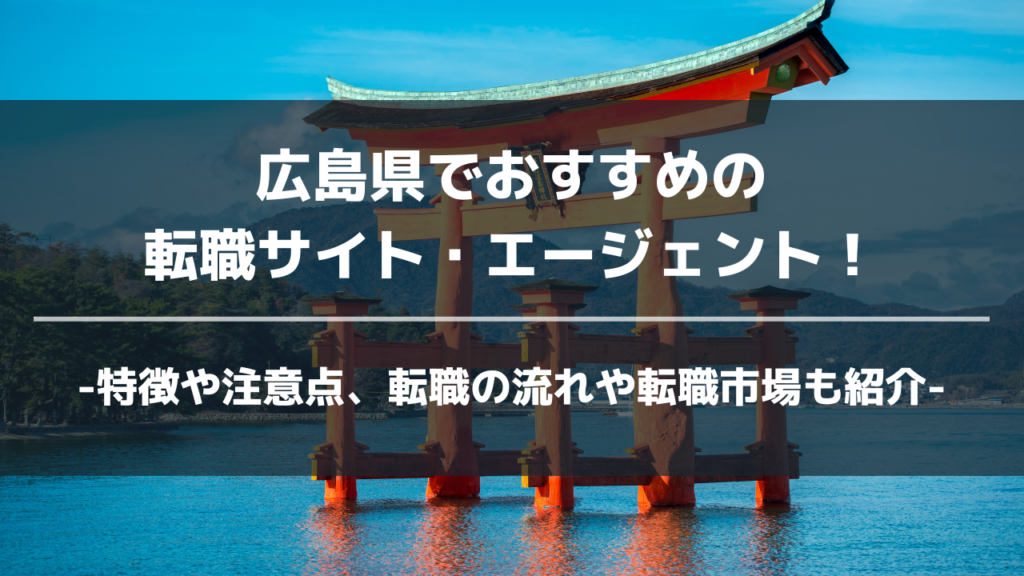 広島県でおすすめの
転職サイト・エージェント！

-特徴や注意点、転職の流れや転職市場も紹介-